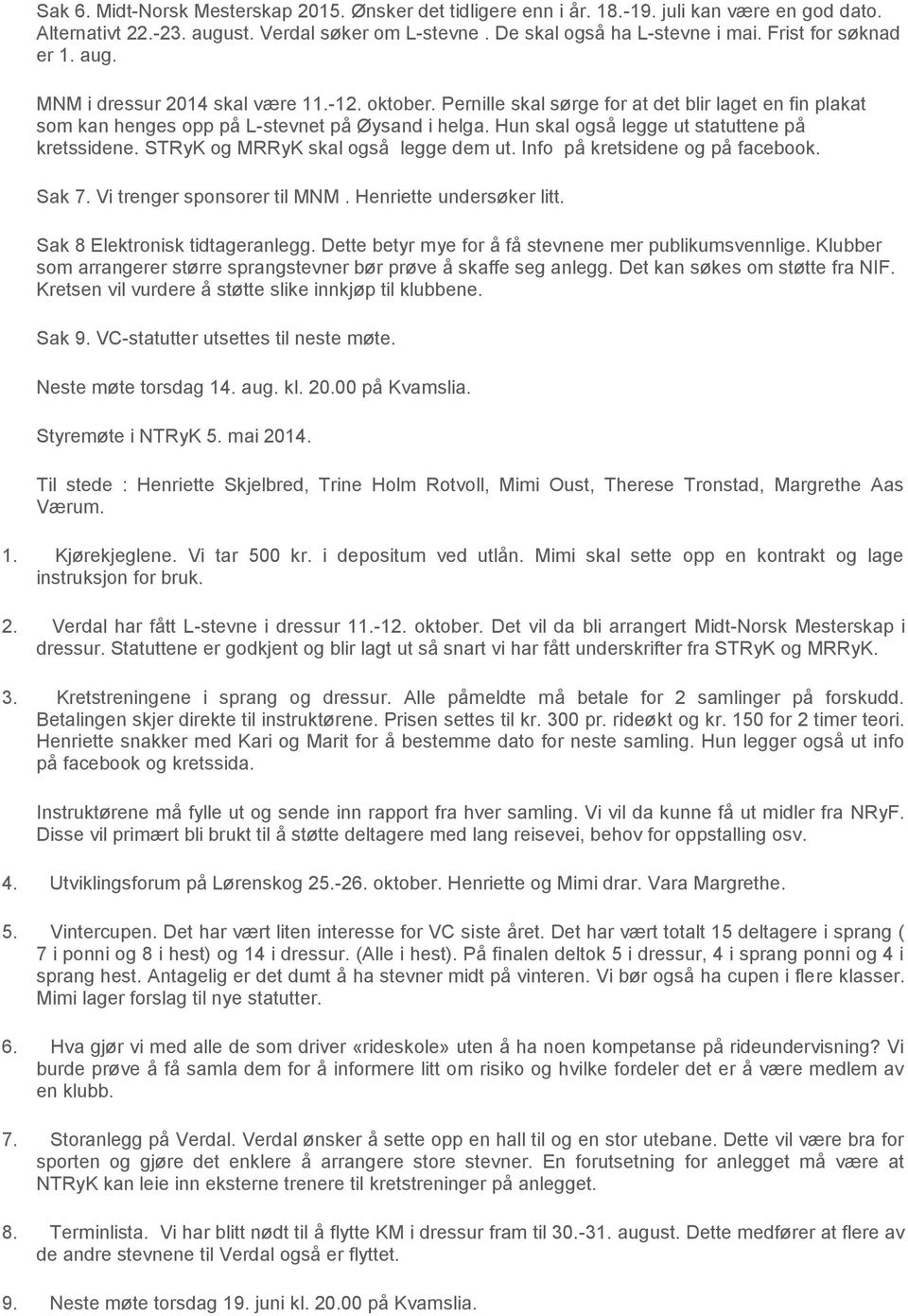 Sak 6. Midt-Norsk Mesterskap 2015. Ønsker det tidligere enn i år. 18.-19. juli kan være en god dato. Alternativt 22.-23. august. Verdal søker om L-stevne . De skal også ha L-stevne i mai. Frist for søknad er 1. aug.

MNM i dressur 2014 skal være 11.-12. oktober. Pernille skal sørge for at det blir laget en fin plakat som kan henges opp på L-stevnet på Øysand i helga. Hun skal også legge ut statuttene på kretssidene. STRyK og MRRyK skal også legge dem ut. Info på kretsidene og på facebook.

Sak 7. Vi trenger sponsorer til MNM . Henriette undersøker litt.

Sak 8 Elektronisk tidtageranlegg. Dette betyr mye for å få stevnene mer publikumsvennlige. Klubber som arrangerer større sprangstevner bør prøve å skaffe seg anlegg. Det kan søkes om støtte fra NIF. Kretsen vil vurdere å støtte slike innkjøp til klubbene.

Sak 9. VC-statutter utsettes til neste møte.

Neste møte torsdag 14. aug. kl. 20.00 på Kvamslia.

Styremøte i NTRyK 5. mai 2014.

Til stede : Henriette Skjelbred, Trine Holm Rotvoll, Mimi Oust, Therese Tronstad, Margrethe Aas Værum.

1. Kjørekjeglene. Vi tar 500 kr. i depositum ved utlån. Mimi skal sette opp en kontrakt og lage instruksjon for bruk.

2. Verdal har fått L-stevne i dressur 11.-12. oktober. Det vil da bli arrangert Midt-Norsk Mesterskap i dressur. Statuttene er godkjent og blir lagt ut så snart vi har fått underskrifter fra STRyK og MRRyK.

3. Kretstreningene i sprang og dressur. Alle påmeldte må betale for 2 samlinger på forskudd. Betalingen skjer direkte til instruktørene. Prisen settes til kr. 300 pr. rideøkt og kr. 150 for 2 timer teori. Henriette snakker med Kari og Marit for å bestemme dato for neste samling. Hun legger også ut info på facebook og kretssida.

Instruktørene må fylle ut og sende inn rapport fra hver samling. Vi vil da kunne få ut midler fra NRyF. Disse vil primært bli brukt til å støtte deltagere med lang reisevei, behov for oppstalling osv.

4. Utviklingsforum på Lørenskog 25.-26. oktober. Henriette og Mimi drar. Vara Margrethe.

5. Vintercupen. Det har vært liten interesse for VC siste året. Det har vært totalt 15 deltagere i sprang ( 7 i ponni og 8 i hest) og 14 i dressur. (Alle i hest). På finalen deltok 5 i dressur, 4 i sprang ponni og 4 i sprang hest. Antagelig er det dumt å ha stevner midt på vinteren. Vi bør også ha cupen i flere klasser. Mimi lager forslag til nye statutter.

6. Hva gjør vi med alle de som driver «rideskole» uten å ha noen kompetanse på rideundervisning? Vi burde prøve å få samla dem for å informere litt om risiko og hvilke fordeler det er å være medlem av en klubb.

7. Storanlegg på Verdal. Verdal ønsker å sette opp en hall til og en stor utebane. Dette vil være bra for sporten og gjøre det enklere å arrangere store stevner. En forutsetning for anlegget må være at NTRyK kan leie inn eksterne trenere til kretstreninger på anlegget.

8. Terminlista. Vi har blitt nødt til å flytte KM i dressur fram til 30.-31. august. Dette medfører at flere av de andre stevnene til Verdal også er flyttet.

9. Neste møte torsdag 19. juni kl. 20.00 på Kvamslia.